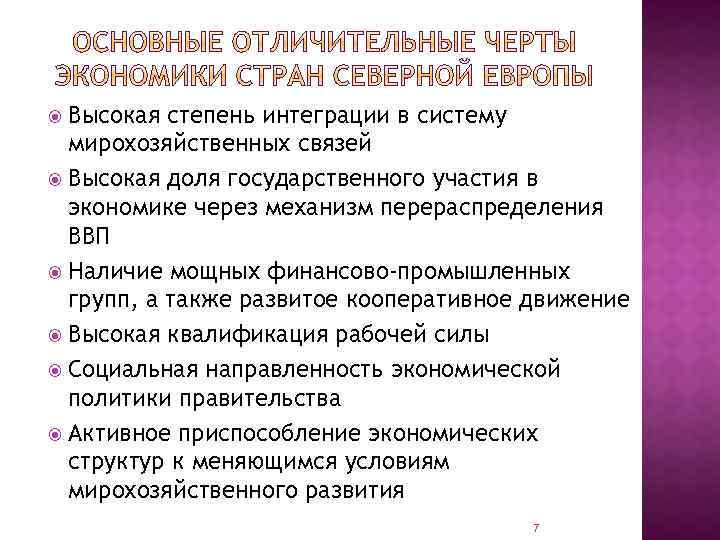 ОСНОВНЫЕ ОТЛИЧИТЕЛЬНЫЕ ЧЕРТЫ ЭКОНОМИКИ СТРАН СЕВЕРНОЙ ЕВРОПЫ

Высокая степень интеграции в систему мирохозяйственных связей

Высокая доля государственного участия в экономике через механизм перераспределения ВВП

Наличие мощных финансово-промышленных групп, а также развитое кооперативное движение

Высокая квалификация рабочей силы

Социальная направленность экономической политики правительства

Активное приспособление экономических структур к меняющимся условиям мирохозяйственного развития

7